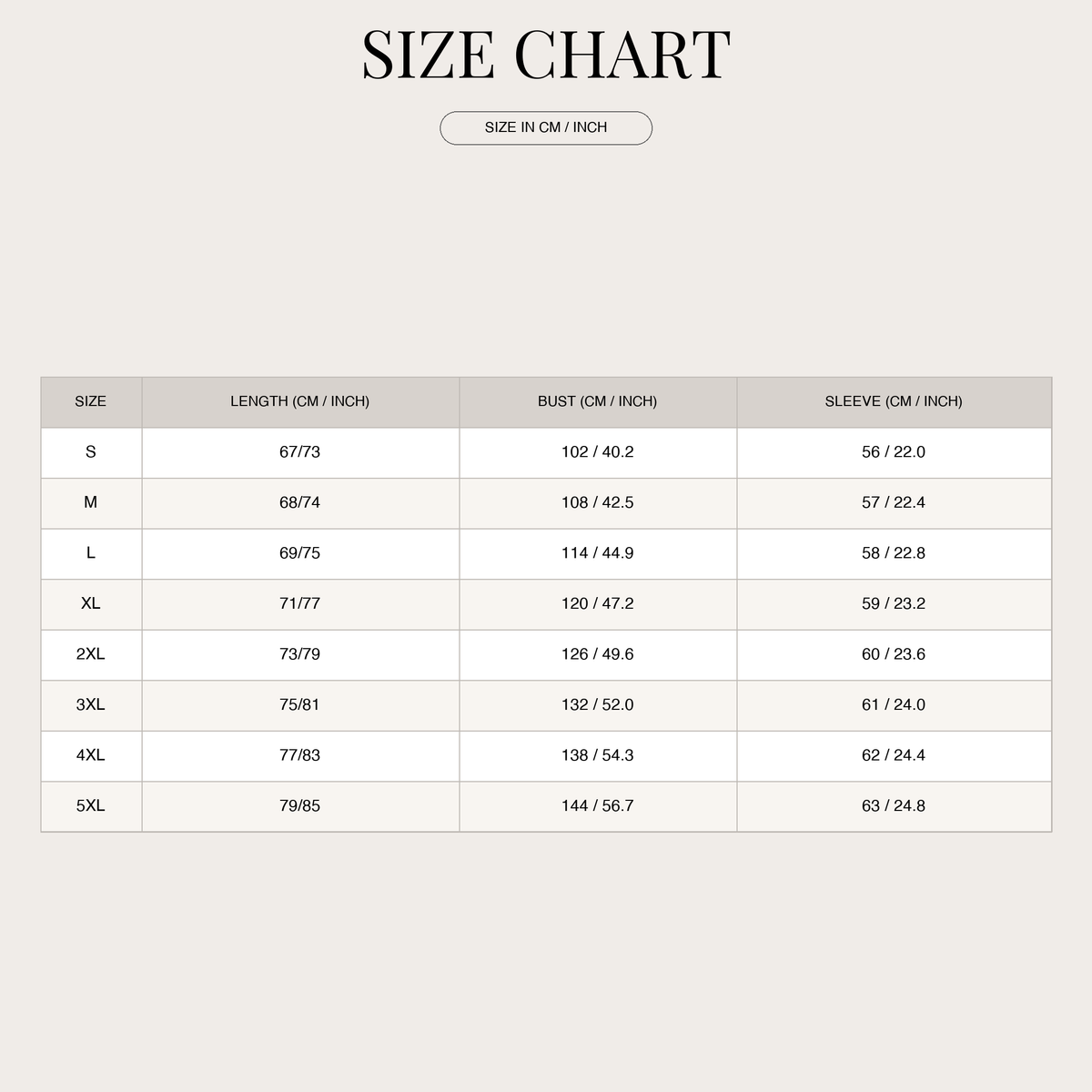 SIZE CHART

SIZE IN CM / INCH

| SIZE | LENGTH (CM / INCH) | BUST (CM / INCH) | SLEEVE (CM / INCH) |
|---|---|---|---|
| S | 67/73 | 102 / 40.2 | 56 / 22.0 |
| M | 68/74 | 108 / 42.5 | 57 / 22.4 |
| L | 69/75 | 114 / 44.9 | 58 / 22.8 |
| XL | 71/77 | 120 / 47.2 | 59 / 23.2 |
| 2XL | 73/79 | 126 / 49.6 | 60 / 23.6 |
| 3XL | 75/81 | 132 / 52.0 | 61 / 24.0 |
| 4XL | 77/83 | 138 / 54.3 | 62 / 24.4 |
| 5XL | 79/85 | 144 / 56.7 | 63 / 24.8 |